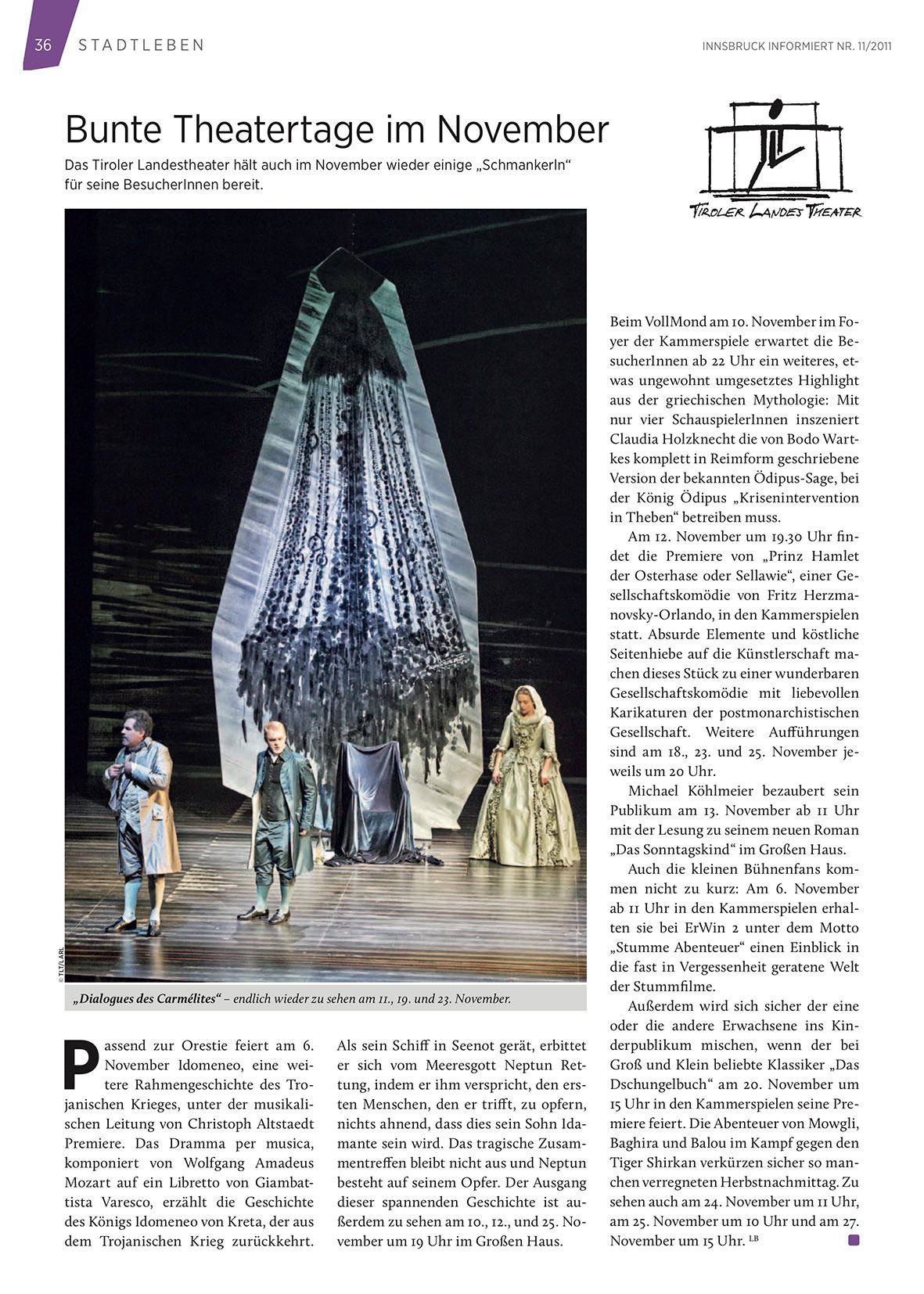 36 STADTLEBEN

INNSBRUCK INFORMIERT NR. 11/2011

Bunte Theatertage im November

Das Tiroler Landestheater hält auch im November wieder einige „Schmankerln“ für seine BesucherInnen bereit.

TIROLER LANDES THEATER

© TLT/LARL

„Dialogues des Carmélites“ – endlich wieder zu sehen am 11., 19. und 23. November.

Passend zur Orestie feiert am 6. November Idomeneo, eine weitere Rahmengeschichte des Trojanischen Krieges, unter der musikalischen Leitung von Christoph Altstaedt Premiere. Das Dramma per musica, komponiert von Wolfgang Amadeus Mozart auf ein Libretto von Giambattista Varesco, erzählt die Geschichte des Königs Idomeneo von Kreta, der aus dem Trojanischen Krieg zurückkehrt.

Als sein Schiff in Seenot gerät, erbittet er sich vom Meeresgott Neptun Rettung, indem er ihm verspricht, den ersten Menschen, den er trifft, zu opfern, nichts ahnend, dass dies sein Sohn Idamante sein wird. Das tragische Zusammentreffen bleibt nicht aus und Neptun besteht auf seinem Opfer. Der Ausgang dieser spannenden Geschichte ist außerdem zu sehen am 10., 12., und 25. November um 19 Uhr im Großen Haus.

Beim VollMond am 10. November im Foyer der Kammerspiele erwartet die BesucherInnen ab 22 Uhr ein weiteres, etwas ungewohnt umgesetztes Highlight aus der griechischen Mythologie: Mit nur vier SchauspielerInnen inszeniert Claudia Holzknecht die von Bodo Wartkes komplett in Reimform geschriebene Version der bekannten Ödipus-Sage, bei der König Ödipus „Krisenintervention in Theben“ betreiben muss.

Am 12. November um 19.30 Uhr findet die Premiere von „Prinz Hamlet der Osterhase oder Sellawie“, einer Gesellschaftskomödie von Fritz Herzmanovsky-Orlando, in den Kammerspielen statt. Absurde Elemente und köstliche Seitenhiebe auf die Künstlerschaft machen dieses Stück zu einer wunderbaren Gesellschaftskomödie mit liebevollen Karikaturen der postmonarchistischen Gesellschaft. Weitere Aufführungen sind am 18., 23. und 25. November jeweils um 20 Uhr.

Michael Köhlmeier bezaubert sein Publikum am 13. November ab 11 Uhr mit der Lesung zu seinem neuen Roman „Das Sonntagskind“ im Großen Haus.

Auch die kleinen Bühnenfans kommen nicht zu kurz: Am 6. November ab 11 Uhr in den Kammerspielen erhalten sie bei ErWin 2 unter dem Motto „Stumme Abenteuer“ einen Einblick in die fast in Vergessenheit geratene Welt der Stummfilme.

Außerdem wird sich sicher der eine oder die andere Erwachsene ins Kinderpublikum mischen, wenn der bei Groß und Klein beliebte Klassiker „Das Dschungelbuch“ am 20. November um 15 Uhr in den Kammerspielen seine Premiere feiert. Die Abenteuer von Mowgli, Baghira und Balou im Kampf gegen den Tiger Shirkan verkürzen sicher so manchen verregneten Herbstnachmittag. Zu sehen auch am 24. November um 11 Uhr, am 25. November um 10 Uhr und am 27. November um 15 Uhr. LB